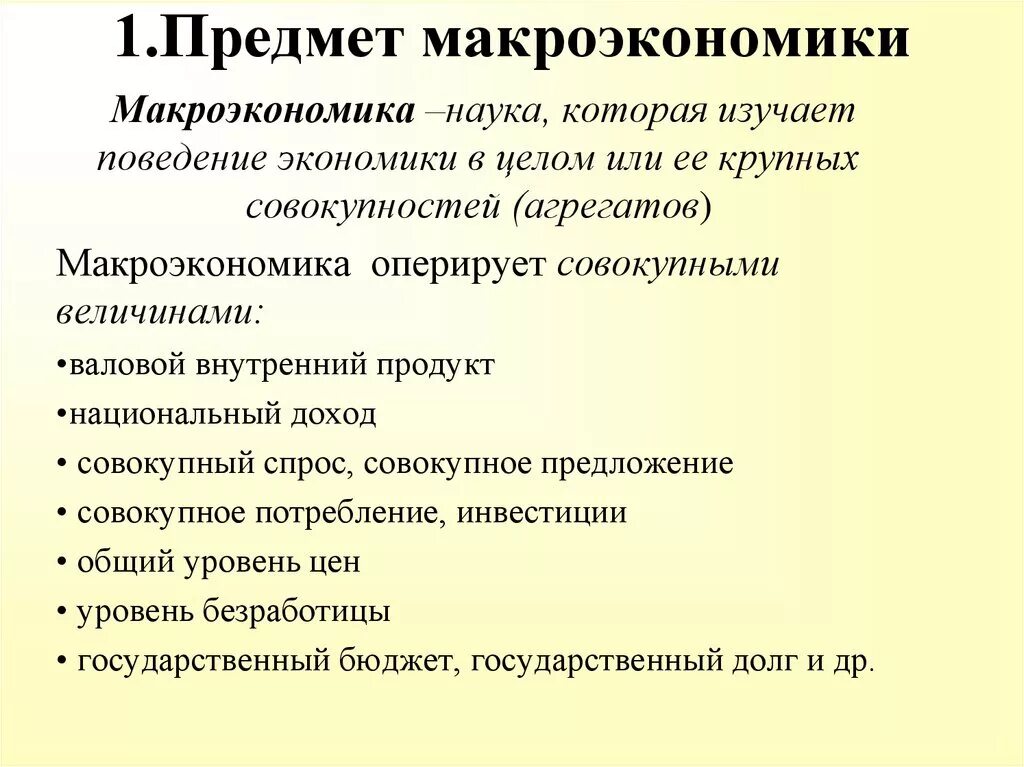 1.Предмет макроэкономики

Макроэкономика –наука, которая изучает поведение экономики в целом или ее крупных совокупностей (агрегатов)

Макроэкономика оперирует совокупными величинами:

•валовой внутренний продукт

•национальный доход

• совокупный спрос, совокупное предложение

• совокупное потребление, инвестиции

• общий уровень цен

• уровень безработицы

• государственный бюджет, государственный долг и др.